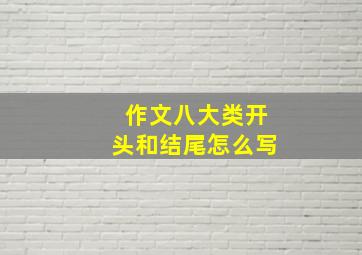 作文八大类开头和结尾怎么写